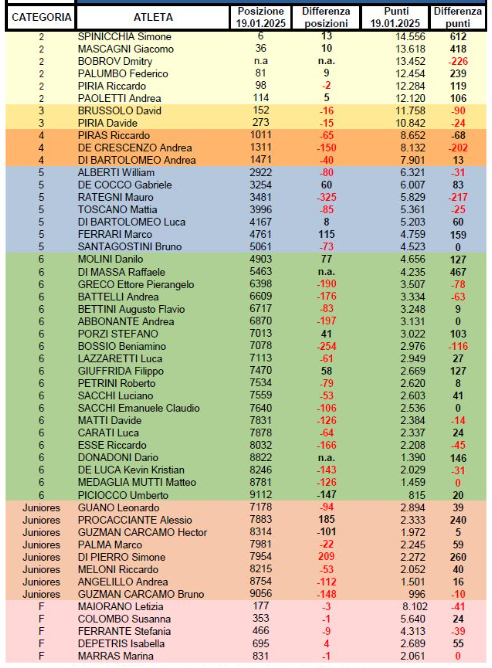 | CATEGORIA | ATLETA | Posizione 19.01.2025 | Differenza posizioni | Punti 19.01.2025 | Differenza punti |
|---|---|---|---|---|---|
| 2 | SPINICCHIA Simone | 6 | 13 | 14.556 | 612 |
| 2 | MASCAGNI Giacomo | 36 | 10 | 13.618 | 418 |
| 2 | BOBROV Dmitry | n.a | n.a. | 13.452 | -226 |
| 2 | PALUMBO Federico | 81 | 9 | 12.454 | 239 |
| 2 | PIRIA Riccardo | 98 | -2 | 12.284 | 119 |
| 2 | PAOLETTI Andrea | 114 | 5 | 12.120 | 106 |
| 3 | BRUSSOLO David | 152 | -16 | 11.758 | -90 |
| 3 | PIRIA Davide | 273 | -15 | 10.842 | -24 |
| 4 | PIRAS Riccardo | 1011 | -65 | 8.652 | -68 |
| 4 | DE CRESCENZO Andrea | 1311 | -150 | 8.132 | -202 |
| 4 | DI BARTOLOMEO Andrea | 1471 | -40 | 7.901 | 13 |
| 5 | ALBERTI William | 2922 | -80 | 6.321 | -31 |
| 5 | DE COCCO Gabriele | 3254 | 60 | 6.007 | 83 |
| 5 | RATEGNI Mauro | 3481 | -325 | 5.829 | -217 |
| 5 | TOSCANO Mattia | 3996 | -85 | 5.361 | -25 |
| 5 | DI BARTOLOMEO Luca | 4167 | 8 | 5.203 | 60 |
| 5 | FERRARI Marco | 4761 | 115 | 4.759 | 159 |
| 5 | SANTAGOSTINI Bruno | 5061 | -73 | 4.523 | 0 |
| 6 | MOLINI Danilo | 4903 | 77 | 4.656 | 127 |
| 6 | DI MASSA Raffaele | 5463 | n.a. | 4.235 | 467 |
| 6 | GRECO Ettore Pierangelo | 6398 | -190 | 3.507 | -78 |
| 6 | BATTELLI Andrea | 6609 | -176 | 3.334 | -63 |
| 6 | BETTINI Augusto Flavio | 6717 | -83 | 3.248 | 9 |
| 6 | ABBONANTE Andrea | 6870 | -197 | 3.131 | 0 |
| 6 | PORZI STEFANO | 7013 | 41 | 3.022 | 103 |
| 6 | BOSSIO Beniamino | 7078 | -254 | 2.976 | -116 |
| 6 | LAZZARETTI Luca | 7113 | -61 | 2.949 | 27 |
| 6 | GIUFFRIDA Filippo | 7470 | 58 | 2.669 | 127 |
| 6 | PETRINI Roberto | 7534 | -79 | 2.620 | 8 |
| 6 | SACCHI Luciano | 7559 | -53 | 2.603 | 41 |
| 6 | SACCHI Emanuele Claudio | 7640 | -106 | 2.536 | 0 |
| 6 | MATTI Davide | 7831 | -126 | 2.384 | -14 |
| 6 | CARATI Luca | 7878 | -64 | 2.337 | 24 |
| 6 | ESSE Riccardo | 8032 | -166 | 2.208 | -45 |
| 6 | DONADONI Dario | 8822 | n.a. | 1.390 | 146 |
| 6 | DE LUCA Kevin Kristian | 8246 | -143 | 2.029 | -31 |
| 6 | MEDAGLIA MUTTI Matteo | 8781 | -126 | 1.459 | 0 |
| 6 | PICIOCCO Umberto | 9112 | -147 | 815 | 20 |
| Juniores | GUANO Leonardo | 7178 | -94 | 2.894 | 39 |
| Juniores | PROCACCIANTE Alessio | 7883 | 185 | 2.333 | 240 |
| Juniores | GUZMAN CARCAMO Hector | 8314 | -101 | 1.972 | 5 |
| Juniores | PALMA Marco | 7981 | -22 | 2.245 | 59 |
| Juniores | DI PIERRO Simone | 7954 | 209 | 2.272 | 260 |
| Juniores | MELONI Riccardo | 8215 | -53 | 2.052 | 40 |
| Juniores | ANGELILLO Andrea | 8754 | -112 | 1.501 | 16 |
| Juniores | GUZMAN CARCAMO Bruno | 9056 | -148 | 996 | -10 |
| F | MAIORANO Letizia | 177 | -3 | 8.102 | -41 |
| F | COLOMBO Susanna | 353 | -1 | 5.640 | 24 |
| F | FERRANTE Stefania | 466 | -9 | 4.313 | -39 |
| F | DEPETRIS Isabella | 695 | 4 | 2.689 | 55 |
| F | MARRAS Marina | 831 | -1 | 2.061 | 0 |